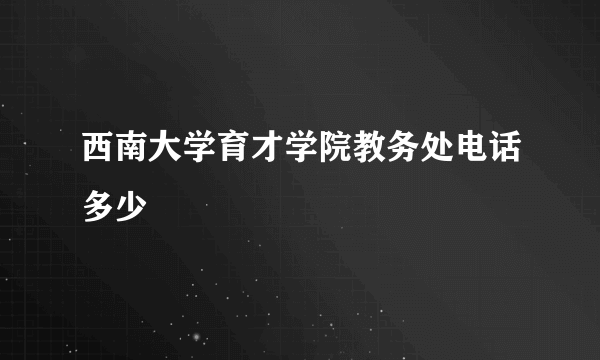 西南大学育才学院教务处电话多少